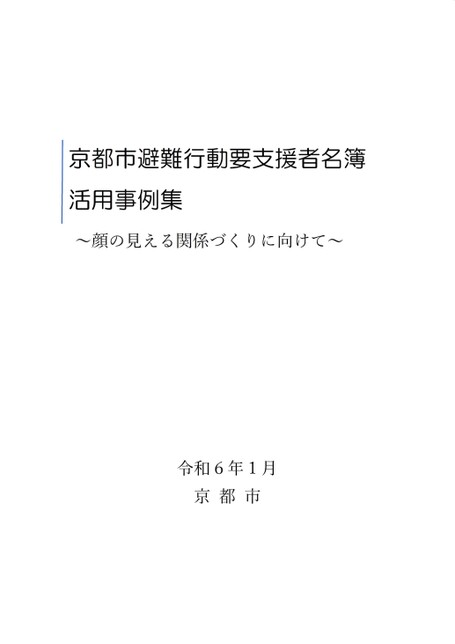 京都市避難行動要支援者名簿
活用事例集

～顔の見える関係づくりに向けて～

令和６年１月
京 都 市